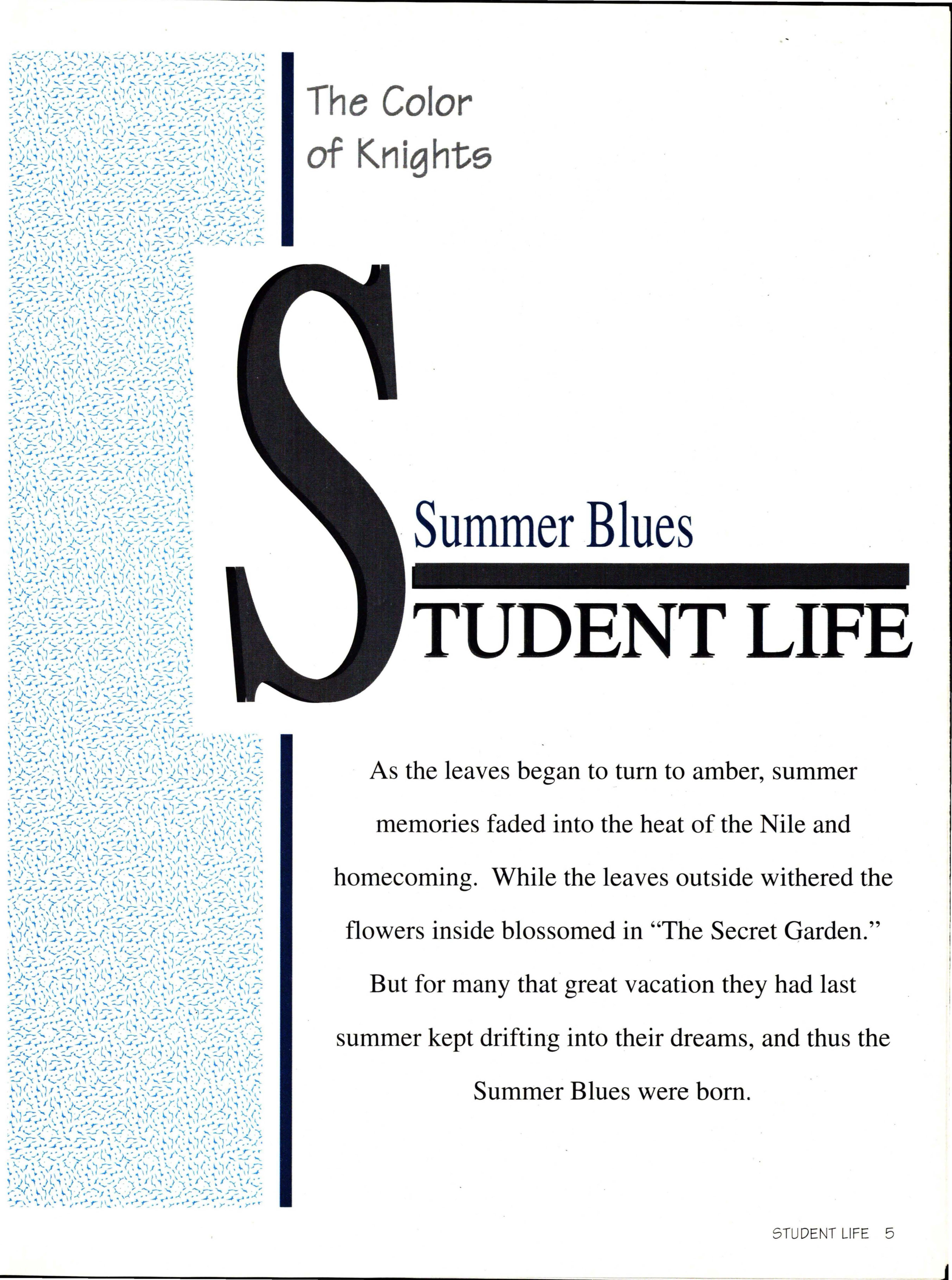 The Color
of Knights

Summer Blues

STUDENT LIFE

As the leaves began to turn to amber, summer memories faded into the heat of the Nile and homecoming. While the leaves outside withered the flowers inside blossomed in "The Secret Garden." But for many that great vacation they had last summer kept drifting into their dreams, and thus the Summer Blues were born.

STUDENT LIFE 5